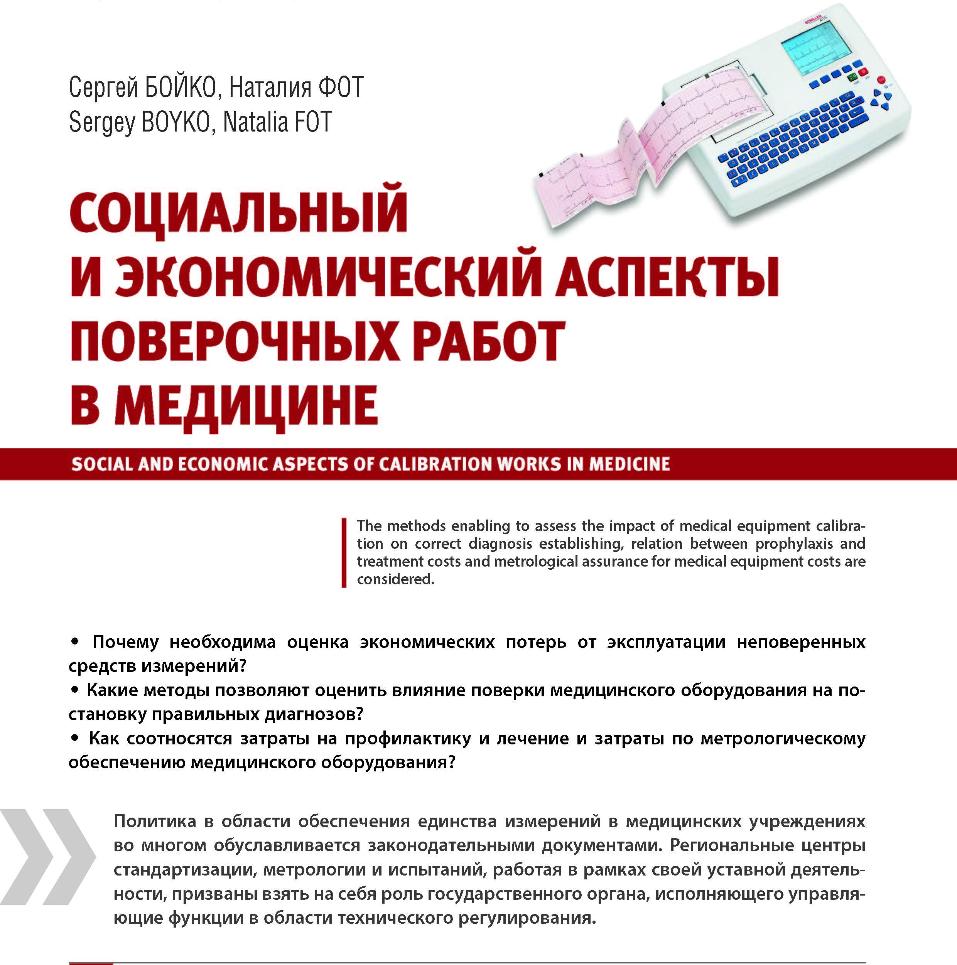 Сергей БОЙКО, Наталия ФОТ
Sergey BOYKO, Natalia FOT

СОЦИАЛЬНЫЙ И ЭКОНОМИЧЕСКИЙ АСПЕКТЫ ПОВЕРОЧНЫХ РАБОТ В МЕДИЦИНЕ

SOCIAL AND ECONOMIC ASPECTS OF CALIBRATION WORKS IN MEDICINE

The methods enabling to assess the impact of medical equipment calibration on correct diagnosis establishing, relation between prophylaxis and treatment costs and metrological assurance for medical equipment costs are considered.

• Почему необходима оценка экономических потерь от эксплуатации неповеренных средств измерений?
• Какие методы позволяют оценить влияние поверки медицинского оборудования на постановку правильных диагнозов?
• Как соотносятся затраты на профилактику и лечение и затраты по метрологическому обеспечению медицинского оборудования?

Политика в области обеспечения единства измерений в медицинских учреждениях во многом обуславливается законодательными документами. Региональные центры стандартизации, метрологии и испытаний, работая в рамках своей уставной деятельности, призваны взять на себя роль государственного органа, исполняющего управляющие функции в области технического регулирования.